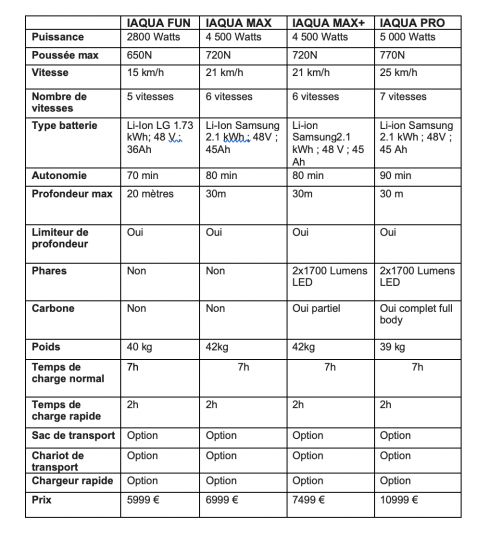 | | IAQUA FUN | IAQUA MAX | IAQUA MAX+ | IAQUA PRO |
|---|---|---|---|---|
| Puissance | 2800 Watts | 4 500 Watts | 4 500 Watts | 5 000 Watts |
| Poussée max | 650N | 720N | 720N | 770N |
| Vitesse | 15 km/h | 21 km/h | 21 km/h | 25 km/h |
| Nombre de vitesses | 5 vitesses | 6 vitesses | 6 vitesses | 7 vitesses |
| Type batterie | Li-Ion LG 1.73 kWh; 48 V ; 36Ah | Li-Ion Samsung 2.1 kWh ; 48V ; 45Ah | Li-ion Samsung2.1 kWh ; 48 V ; 45 Ah | Li-ion Samsung 2.1 kWh ; 48V ; 45 Ah |
| Autonomie | 70 min | 80 min | 80 min | 90 min |
| Profondeur max | 20 mètres | 30m | 30m | 30 m |
| Limiteur de profondeur | Oui | Oui | Oui | Oui |
| Phares | Non | Non | 2x1700 Lumens LED | 2x1700 Lumens LED |
| Carbone | Non | Non | Oui partiel | Oui complet full body |
| Poids | 40 kg | 42kg | 42kg | 39 kg |
| Temps de charge normal | 7h | 7h | 7h | 7h |
| Temps de charge rapide | 2h | 2h | 2h | 2h |
| Sac de transport | Option | Option | Option | Option |
| Chariot de transport | Option | Option | Option | Option |
| Chargeur rapide | Option | Option | Option | Option |
| Prix | 5999 € | 6999 € | 7499 € | 10999 € |